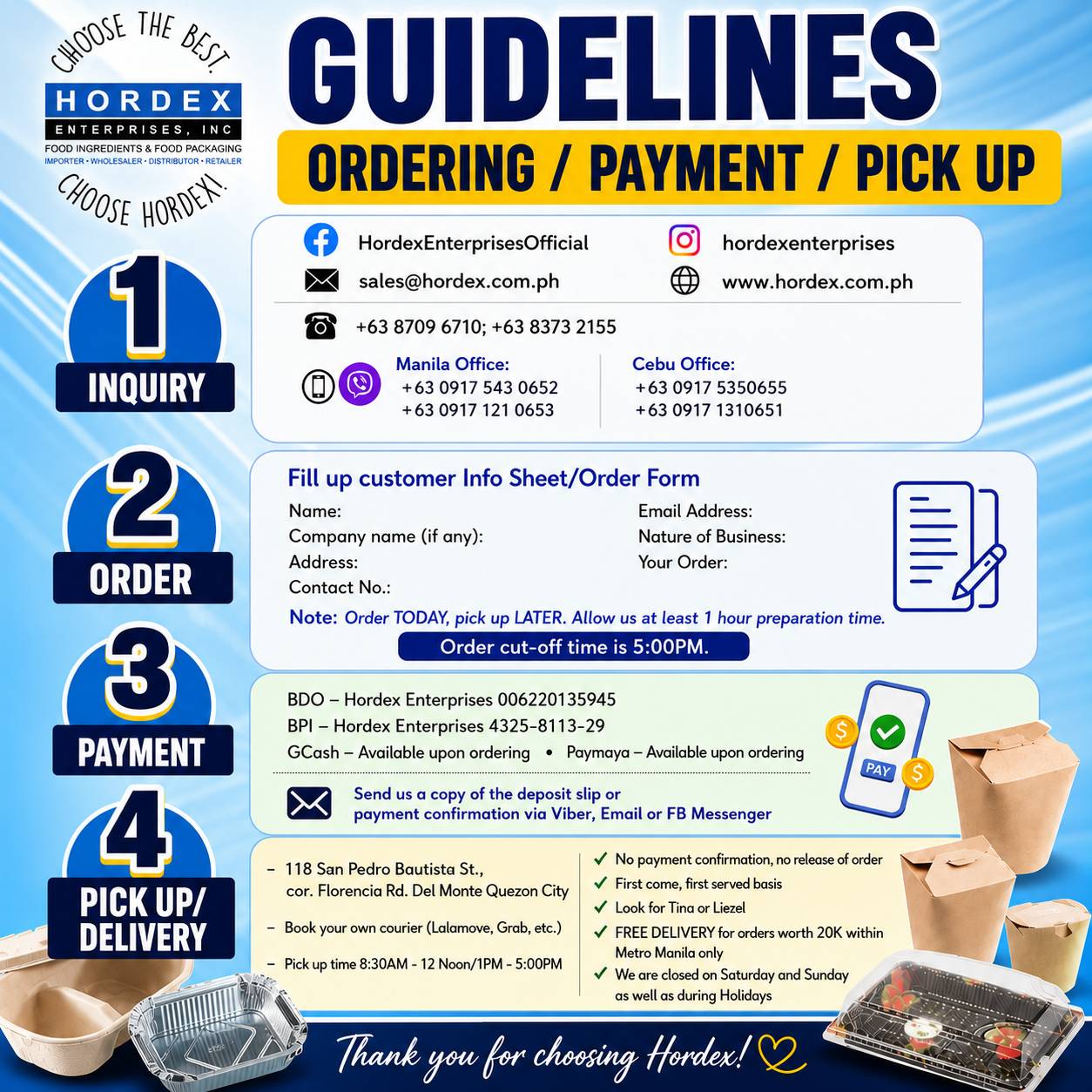 CHOOSE THE BEST.
HORDEX
ENTERPRISES, INC
FOOD INGREDIENTS & FOOD PACKAGING
IMPORTER • WHOLESALER • DISTRIBUTOR • RETAILER
CHOOSE HORDEX!

GUIDELINES
ORDERING / PAYMENT / PICK UP

1
INQUIRY

HordexEnterprisesOfficial
hordexenterprises
sales@hordex.com.ph
www.hordex.com.ph
+63 8709 6710; +63 8373 2155
Manila Office:
+63 0917 543 0652
+63 0917 121 0653
Cebu Office:
+63 0917 5350655
+63 0917 1310651

2
ORDER

Fill up customer Info Sheet/Order Form
Name:
Company name (if any):
Address:
Contact No.:
Email Address:
Nature of Business:
Your Order:
Note: Order TODAY, pick up LATER. Allow us at least 1 hour preparation time.
Order cut-off time is 5:00PM.

3
PAYMENT

BDO – Hordex Enterprises 006220135945
BPI – Hordex Enterprises 4325-8113-29
GCash – Available upon ordering • Paymaya – Available upon ordering
PAY
Send us a copy of the deposit slip or payment confirmation via Viber, Email or FB Messenger

4
PICK UP/ DELIVERY

– 118 San Pedro Bautista St., cor. Florencia Rd. Del Monte Quezon City
– Book your own courier (Lalamove, Grab, etc.)
– Pick up time 8:30AM - 12 Noon/1PM - 5:00PM
✓ No payment confirmation, no release of order
✓ First come, first served basis
✓ Look for Tina or Liezel
✓ FREE DELIVERY for orders worth 20K within Metro Manila only
✓ We are closed on Saturday and Sunday as well as during Holidays

Thank you for choosing Hordex!